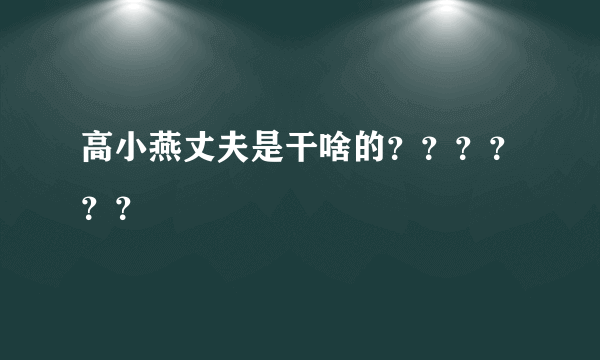 高小燕丈夫是干啥的？？？？？？